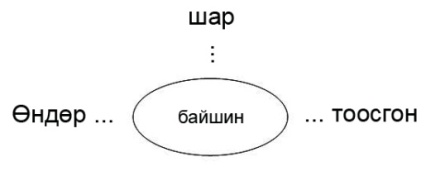 шар

⋮

Өндөр … байшин … тоосгон